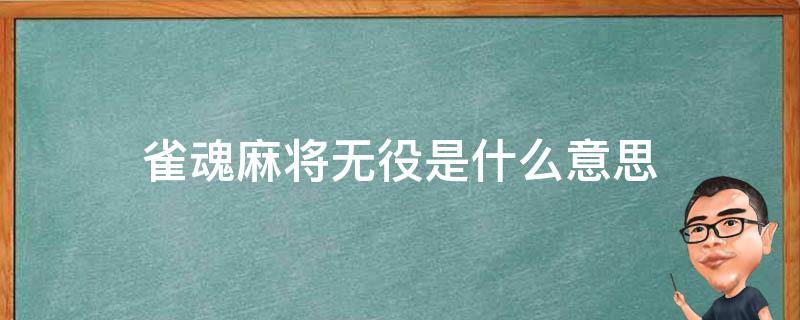 雀魂麻将无役是什么意思